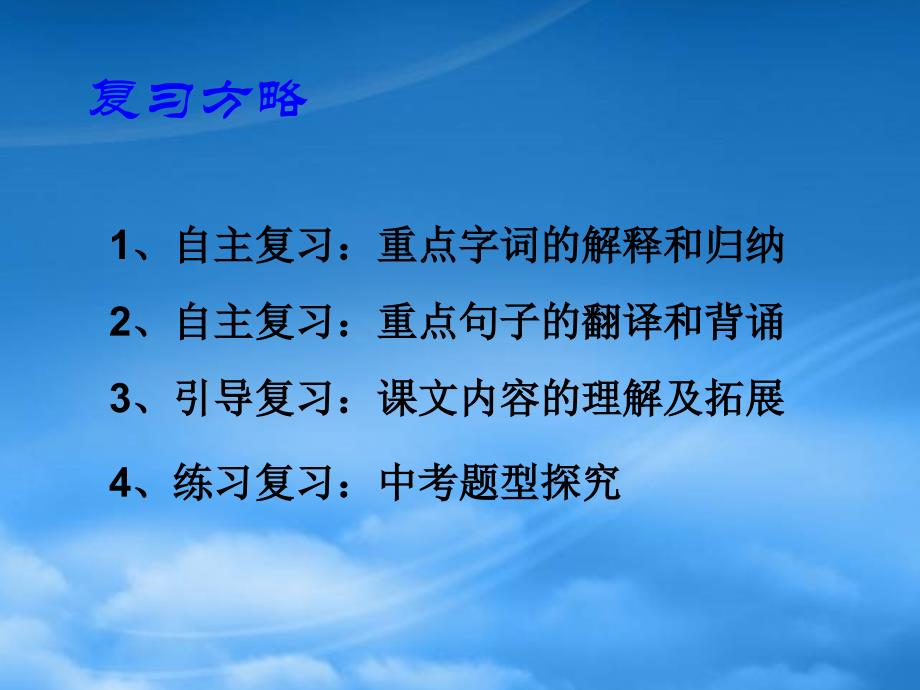 复习方略

1、自主复习：重点字词的解释和归纳

2、自主复习：重点句子的翻译和背诵

3、引导复习：课文内容的理解及拓展

4、练习复习：中考题型探究